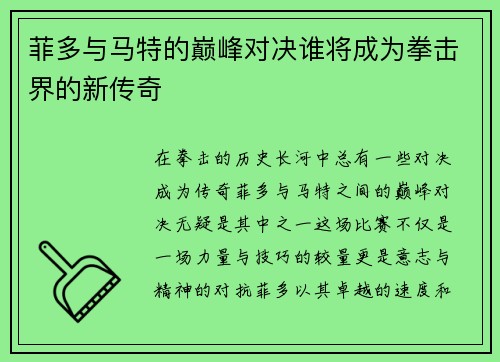 菲多与马特的巅峰对决谁将成为拳击界的新传奇

在拳击的历史长河中总有一些对决成为传奇菲多与马特之间的巅峰对决无疑是其中之一这场比赛不仅是一场力量与技巧的较量更是意志与精神的对抗菲多以其卓越的速度和